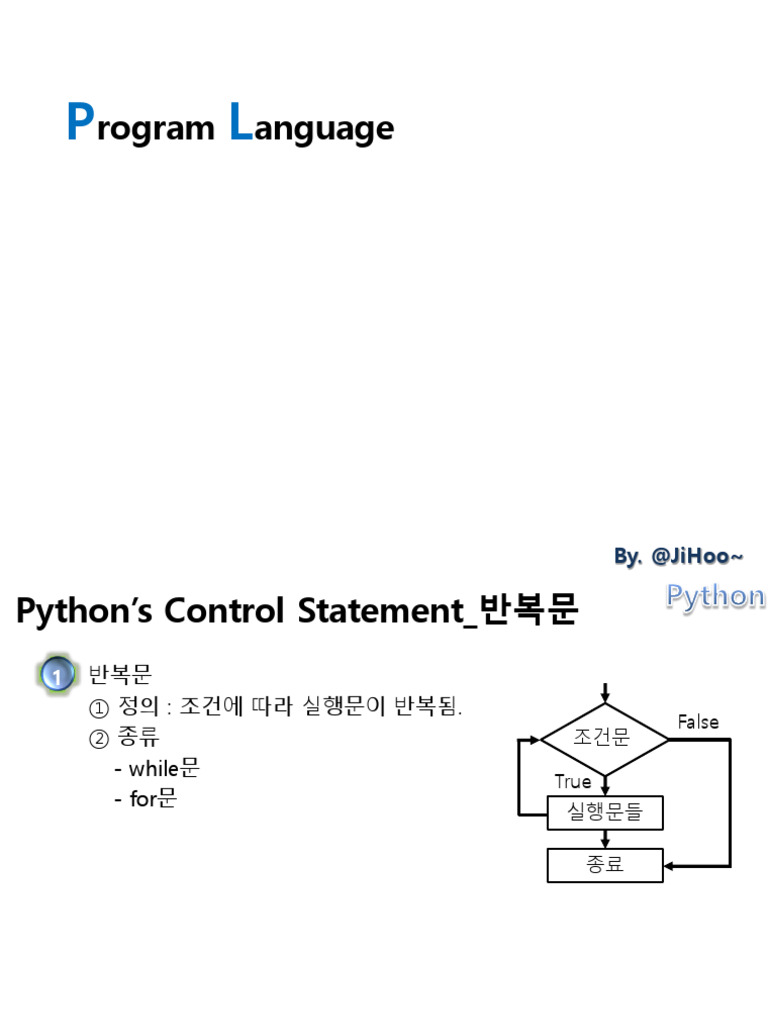 Program Language

By. @JiHoo~

Python

Python's Control Statement_반복문

1 반복문

① 정의 : 조건에 따라 실행문이 반복됨.

② 종류

- while문

- for문

조건문

False

True

실행문들

종료